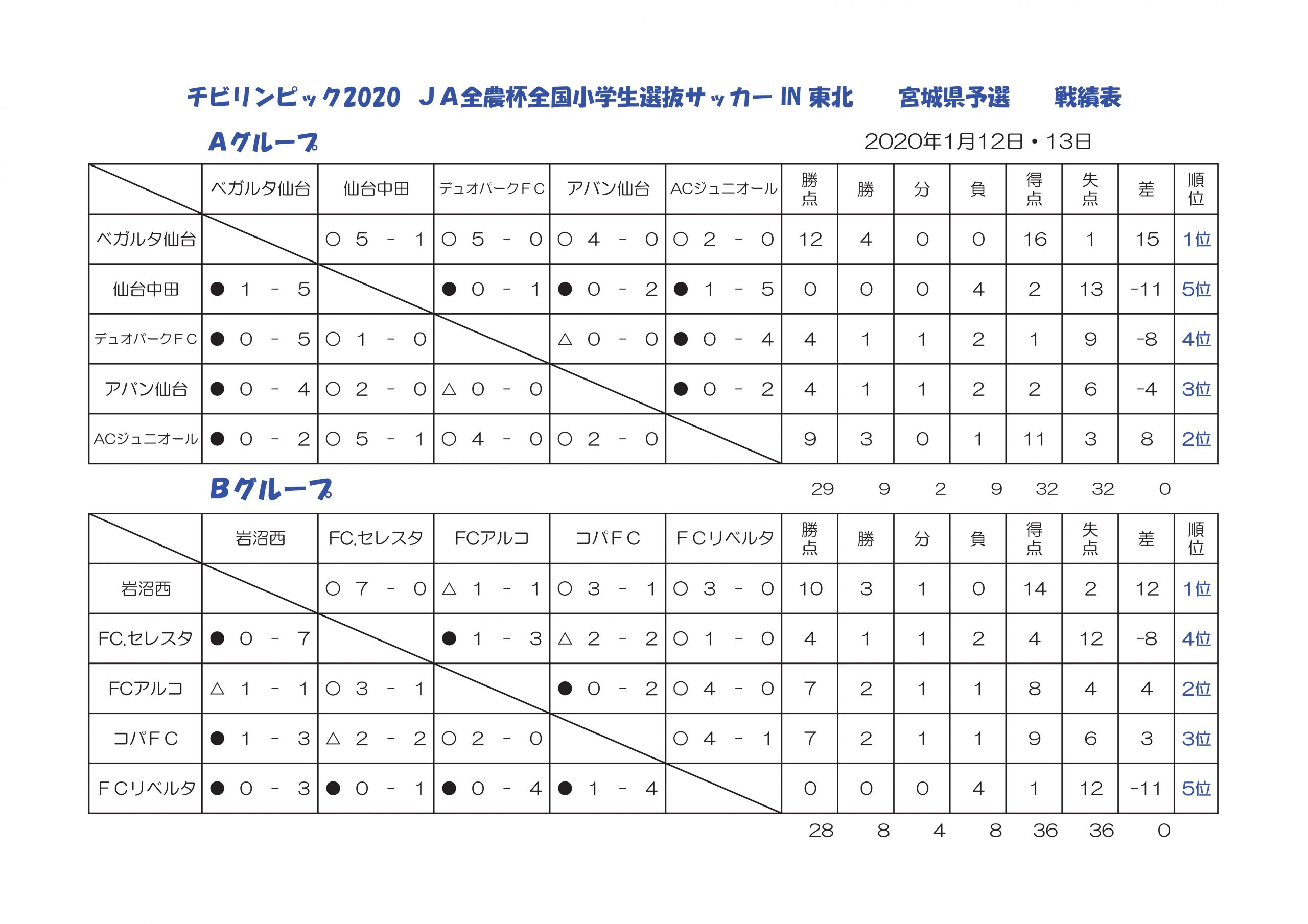 チビリンピック2020　ＪＡ全農杯全国小学生選抜サッカー IN 東北　　宮城県予選　　戦績表

Aグループ

2020年1月12日・13日

| | ベガルタ仙台 | 仙台中田 | デュオパークＦＣ | アバン仙台 | ACジュニオール | 勝点 | 勝 | 分 | 負 | 得点 | 失点 | 差 | 順位 |
|---|---|---|---|---|---|---|---|---|---|---|---|---|---|
| ベガルタ仙台 | | ○ 5 - 1 | ○ 5 - 0 | ○ 4 - 0 | ○ 2 - 0 | 12 | 4 | 0 | 0 | 16 | 1 | 15 | 1位 |
| 仙台中田 | ● 1 - 5 | | ● 0 - 1 | ● 0 - 2 | ● 1 - 5 | 0 | 0 | 0 | 4 | 2 | 13 | -11 | 5位 |
| デュオパークＦＣ | ● 0 - 5 | ○ 1 - 0 | | △ 0 - 0 | ● 0 - 4 | 4 | 1 | 1 | 2 | 1 | 9 | -8 | 4位 |
| アバン仙台 | ● 0 - 4 | ○ 2 - 0 | △ 0 - 0 | | ● 0 - 2 | 4 | 1 | 1 | 2 | 2 | 6 | -4 | 3位 |
| ACジュニオール | ● 0 - 2 | ○ 5 - 1 | ○ 4 - 0 | ○ 2 - 0 | | 9 | 3 | 0 | 1 | 11 | 3 | 8 | 2位 |

29　9　2　9　32　32　0

Bグループ

| | 岩沼西 | FC.セレスタ | FCアルコ | コパＦＣ | ＦＣリベルタ | 勝点 | 勝 | 分 | 負 | 得点 | 失点 | 差 | 順位 |
|---|---|---|---|---|---|---|---|---|---|---|---|---|---|
| 岩沼西 | | ○ 7 - 0 | △ 1 - 1 | ○ 3 - 1 | ○ 3 - 0 | 10 | 3 | 1 | 0 | 14 | 2 | 12 | 1位 |
| FC.セレスタ | ● 0 - 7 | | ● 1 - 3 | △ 2 - 2 | ○ 1 - 0 | 4 | 1 | 1 | 2 | 4 | 12 | -8 | 4位 |
| FCアルコ | △ 1 - 1 | ○ 3 - 1 | | ● 0 - 2 | ○ 4 - 0 | 7 | 2 | 1 | 1 | 8 | 4 | 4 | 2位 |
| コパＦＣ | ● 1 - 3 | △ 2 - 2 | ○ 2 - 0 | | ○ 4 - 1 | 7 | 2 | 1 | 1 | 9 | 6 | 3 | 3位 |
| ＦＣリベルタ | ● 0 - 3 | ● 0 - 1 | ● 0 - 4 | ● 1 - 4 | | 0 | 0 | 0 | 4 | 1 | 12 | -11 | 5位 |

28　8　4　8　36　36　0